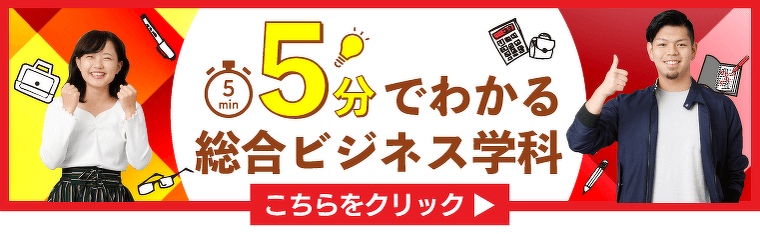 5 min 5分でわかる
総合ビジネス学科

こちらをクリック ▶